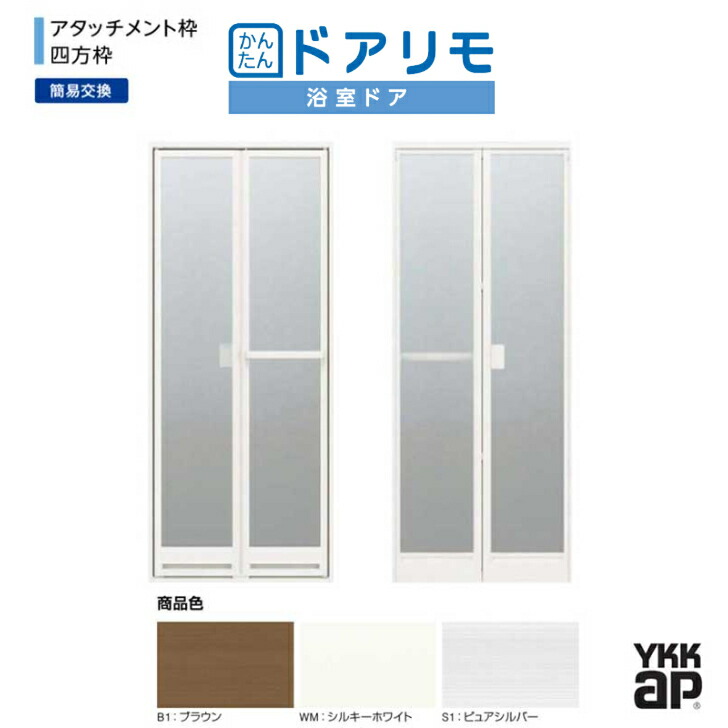 アタッチメント枠
四方枠

簡易交換

かんたん ドアリモ

浴室ドア

商品色

B1：ブラウン

WM：シルキーホワイト

S1：ピュアシルバー

YKK ap